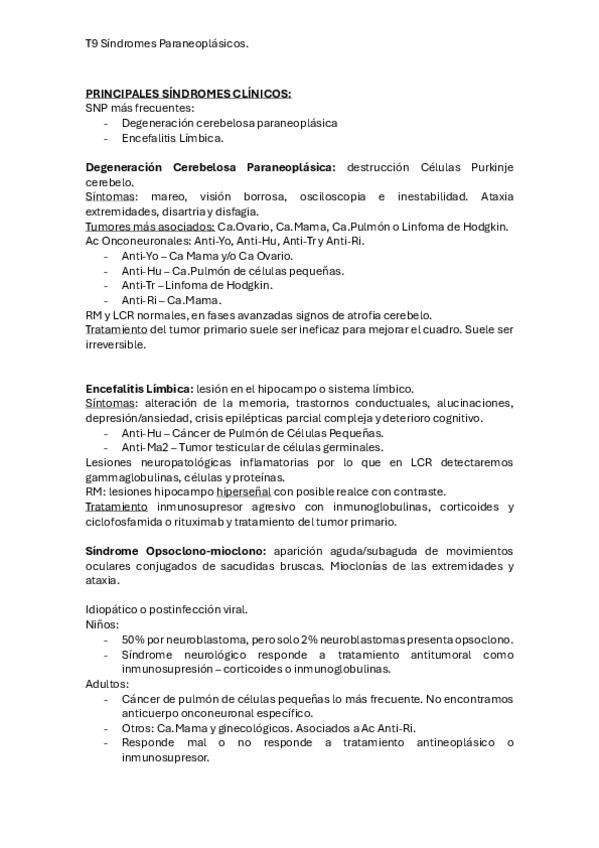 T9 Síndromes Paraneoplásicos.

PRINCIPALES SÍNDROMES CLÍNICOS:
SNP más frecuentes:
- Degeneración cerebelosa paraneoplásica
- Encefalitis Límbica.

Degeneración Cerebelosa Paraneoplásica: destrucción Células Purkinje cerebelo.
Síntomas: mareo, visión borrosa, osciloscopia e inestabilidad. Ataxia extremidades, disartria y disfagia.
Tumores más asociados: Ca.Ovario, Ca.Mama, Ca.Pulmón o Linfoma de Hodgkin.
Ac Onconeuronales: Anti-Yo, Anti-Hu, Anti-Tr y Anti-Ri.
- Anti-Yo – Ca Mama y/o Ca Ovario.
- Anti-Hu – Ca.Pulmón de células pequeñas.
- Anti-Tr – Linfoma de Hodgkin.
- Anti-Ri – Ca.Mama.
RM y LCR normales, en fases avanzadas signos de atrofia cerebelo.
Tratamiento del tumor primario suele ser ineficaz para mejorar el cuadro. Suele ser irreversible.

Encefalitis Límbica: lesión en el hipocampo o sistema límbico.
Síntomas: alteración de la memoria, trastornos conductuales, alucinaciones, depresión/ansiedad, crisis epilépticas parcial compleja y deterioro cognitivo.
- Anti-Hu – Cáncer de Pulmón de Células Pequeñas.
- Anti-Ma2 – Tumor testicular de células germinales.
Lesiones neuropatológicas inflamatorias por lo que en LCR detectaremos gammaglobulinas, células y proteínas.
RM: lesiones hipocampo hiperseñal con posible realce con contraste.
Tratamiento inmunosupresor agresivo con inmunoglobulinas, corticoides y ciclofosfamida o rituximab y tratamiento del tumor primario.

Síndrome Opsoclono-mioclono: aparición aguda/subaguda de movimientos oculares conjugados de sacudidas bruscas. Mioclonías de las extremidades y ataxia.

Idiopático o postinfección viral.
Niños:
- 50% por neuroblastoma, pero solo 2% neuroblastomas presenta opsoclono.
- Síndrome neurológico responde a tratamiento antitumoral como inmunosupresión – corticoides o inmunoglobulinas.
Adultos:
- Cáncer de pulmón de células pequeñas lo más frecuente. No encontramos anticuerpo onconeuronal específico.
- Otros: Ca.Mama y ginecológicos. Asociados a Ac Anti-Ri.
- Responde mal o no responde a tratamiento antineoplásico o inmunosupresor.